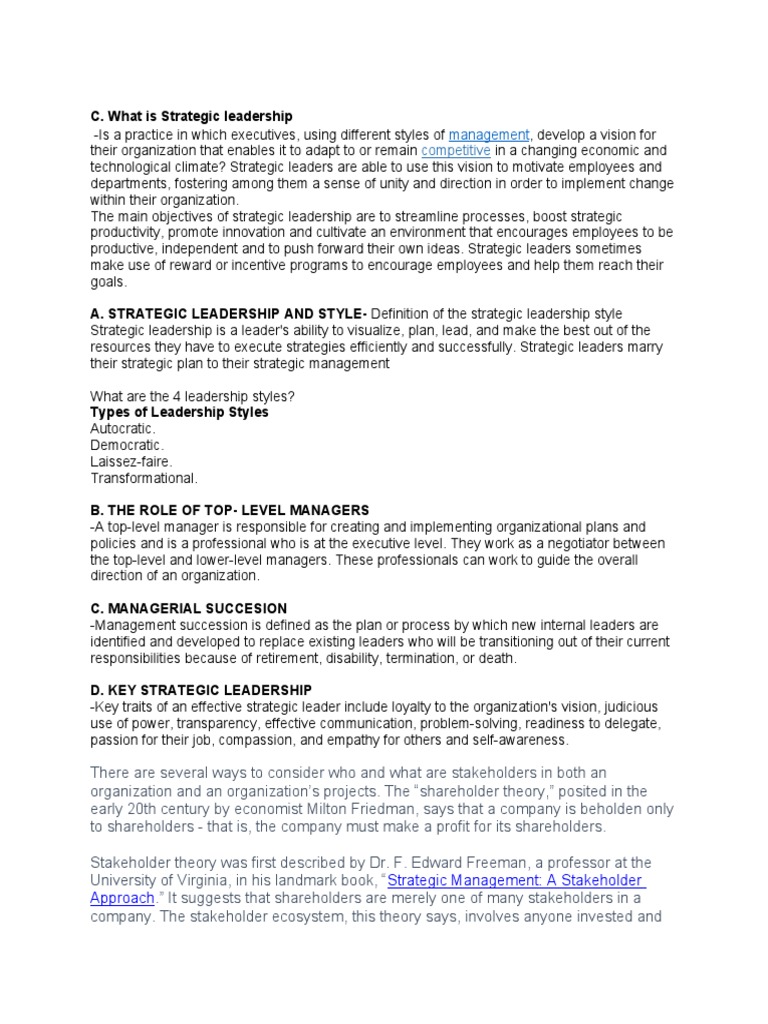 C. What is Strategic leadership

-Is a practice in which executives, using different styles of management, develop a vision for their organization that enables it to adapt to or remain competitive in a changing economic and technological climate? Strategic leaders are able to use this vision to motivate employees and departments, fostering among them a sense of unity and direction in order to implement change within their organization.
The main objectives of strategic leadership are to streamline processes, boost strategic productivity, promote innovation and cultivate an environment that encourages employees to be productive, independent and to push forward their own ideas. Strategic leaders sometimes make use of reward or incentive programs to encourage employees and help them reach their goals.

A. STRATEGIC LEADERSHIP AND STYLE- Definition of the strategic leadership style
Strategic leadership is a leader's ability to visualize, plan, lead, and make the best out of the resources they have to execute strategies efficiently and successfully. Strategic leaders marry their strategic plan to their strategic management

What are the 4 leadership styles?
Types of Leadership Styles
Autocratic.
Democratic.
Laissez-faire.
Transformational.

B. THE ROLE OF TOP- LEVEL MANAGERS
-A top-level manager is responsible for creating and implementing organizational plans and policies and is a professional who is at the executive level. They work as a negotiator between the top-level and lower-level managers. These professionals can work to guide the overall direction of an organization.

C. MANAGERIAL SUCCESION
-Management succession is defined as the plan or process by which new internal leaders are identified and developed to replace existing leaders who will be transitioning out of their current responsibilities because of retirement, disability, termination, or death.

D. KEY STRATEGIC LEADERSHIP
-Key traits of an effective strategic leader include loyalty to the organization's vision, judicious use of power, transparency, effective communication, problem-solving, readiness to delegate, passion for their job, compassion, and empathy for others and self-awareness.

There are several ways to consider who and what are stakeholders in both an organization and an organization's projects. The "shareholder theory," posited in the early 20th century by economist Milton Friedman, says that a company is beholden only to shareholders - that is, the company must make a profit for its shareholders.

Stakeholder theory was first described by Dr. F. Edward Freeman, a professor at the University of Virginia, in his landmark book, "Strategic Management: A Stakeholder Approach." It suggests that shareholders are merely one of many stakeholders in a company. The stakeholder ecosystem, this theory says, involves anyone invested and